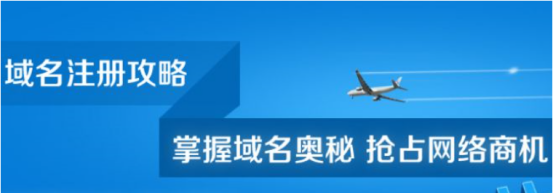 域名注册攻略

掌握域名奥秘 抢占网络商机